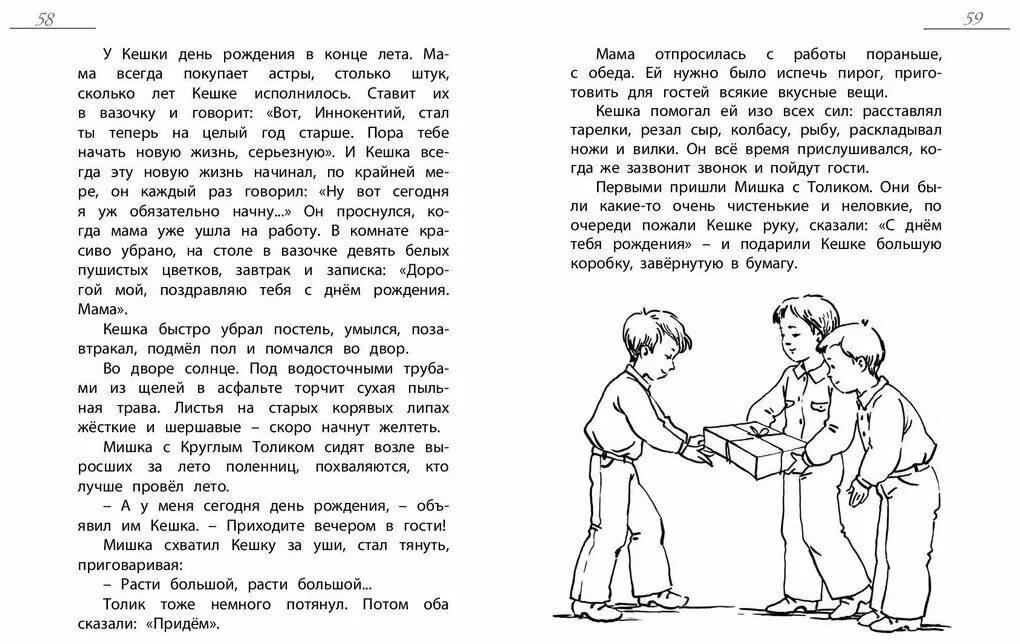 58

У Кешки день рождения в конце лета. Мама всегда покупает астры, столько штук, сколько лет Кешке исполнилось. Ставит их в вазочку и говорит: «Вот, Иннокентий, стал ты теперь на целый год старше. Пора тебе начать новую жизнь, серьезную». И Кешка всегда эту новую жизнь начинал, по крайней мере, он каждый раз говорил: «Ну вот сегодня я уж обязательно начну...» Он проснулся, когда мама уже ушла на работу. В комнате красиво убрано, на столе в вазочке девять белых пушистых цветков, завтрак и записка: «Дорогой мой, поздравляю тебя с днём рождения. Мама».

Кешка быстро убрал постель, умылся, позавтракал, подмёл пол и помчался во двор.

Во дворе солнце. Под водосточными трубами из щелей в асфальте торчит сухая пыльная трава. Листья на старых корявых липах жёсткие и шершавые – скоро начнут желтеть.

Мишка с Круглым Толиком сидят возле выросших за лето поленниц, похваляются, кто лучше провёл лето.

– А у меня сегодня день рождения, – объявил им Кешка. – Приходите вечером в гости!

Мишка схватил Кешку за уши, стал тянуть, приговаривая:

– Расти большой, расти большой...

Толик тоже немного потянул. Потом оба сказали: «Придём».

59

Мама отпросилась с работы пораньше, с обеда. Ей нужно было испечь пирог, приготовить для гостей всякие вкусные вещи.

Кешка помогал ей изо всех сил: расставлял тарелки, резал сыр, колбасу, рыбу, раскладывал ножи и вилки. Он всё время прислушивался, когда же зазвонит звонок и пойдут гости.

Первыми пришли Мишка с Толиком. Они были какие-то очень чистенькие и неловкие, по очереди пожали Кешке руку, сказали: «С днём тебя рождения» – и подарили Кешке большую коробку, завёрнутую в бумагу.